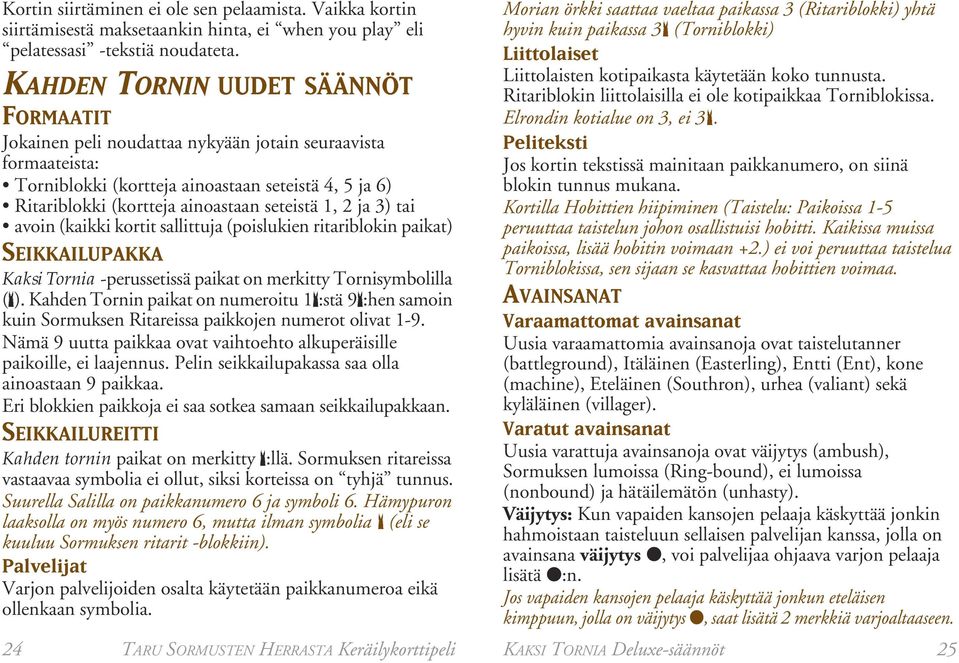 Kortin siirtäminen ei ole sen pelaamista. Vaikka kortin siirtämisestä maksetaankin hinta, ei "when you play" eli "pelatessasi" -tekstiä noudateta.

KAHDEN TORNIN UUDET SÄÄNNÖT

FORMAATIT

Jokainen peli noudattaa nykyään jotain seuraavista formaateista:
• Torniblokki (kortteja ainoastaan seteistä 4, 5 ja 6)
• Ritariblokki (kortteja ainoastaan seteistä 1, 2 ja 3) tai
• avoin (kaikki kortit sallittuja (poislukien ritariblokin paikat)

SEIKKAILUPAKKA

Kaksi Tornia -perussetissä paikat on merkitty Tornisymbolilla (♜). Kahden Tornin paikat on numeroitu 1♜:stä 9♜:hen samoin kuin Sormuksen Ritareissa paikkojen numerot olivat 1-9. Nämä 9 uutta paikkaa ovat vaihtoehto alkuperäisille paikoille, ei laajennus. Pelin seikkailupakassa saa olla ainoastaan 9 paikkaa.
Eri blokkien paikkoja ei saa sotkea samaan seikkailupakkaan.

SEIKKAILUREITTI

Kahden tornin paikat on merkitty ♜:llä. Sormuksen ritareissa vastaavaa symbolia ei ollut, siksi korteissa on "tyhjä" tunnus.
Suurella Salilla on paikkanumero 6 ja symboli 6. Hämypuron laaksolla on myös numero 6, mutta ilman symbolia ♜ (eli se kuuluu Sormuksen ritarit -blokkiin).

Palvelijat

Varjon palvelijoiden osalta käytetään paikkanumeroa eikä ollenkaan symbolia.

24 TARU SORMUSTEN HERRASTA Keräilykorttipeli

Morian örkki saattaa vaeltaa paikassa 3 (Ritariblokki) yhtä hyvin kuin paikassa 3♜ (Torniblokki)

Liittolaiset

Liittolaisten kotipaikasta käytetään koko tunnusta. Ritariblokin liittolaisilla ei ole kotipaikkaa Torniblokissa.
Elrondin kotialue on 3, ei 3♜.

Peliteksti

Jos kortin tekstissä mainitaan paikkanumero, on siinä blokin tunnus mukana.
Kortilla Hobittien hiipiminen (Taistelu: Paikoissa 1-5 peruuttaa taistelun johon osallistuisi hobitti. Kaikissa muissa paikoissa, lisää hobitin voimaan +2.) ei voi peruuttaa taistelua Torniblokissa, sen sijaan se kasvattaa hobittien voimaa.

AVAINSANAT

Varaamattomat avainsanat

Uusia varaamattomia avainsanoja ovat taistelutanner (battleground), Itäläinen (Easterling), Entti (Ent), kone (machine), Eteläinen (Southron), urhea (valiant) sekä kyläläinen (villager).

Varatut avainsanat

Uusia varattuja avainsanoja ovat väijytys (ambush), Sormuksen lumoissa (Ring-bound), ei lumoissa (nonbound) ja hätäilemätön (unhasty).
Väijytys: Kun vapaiden kansojen pelaaja käskyttää jonkin hahmoistaan taisteluun sellaisen palvelijan kanssa, jolla on avainsana väijytys ●, voi palvelijaa ohjaava varjon pelaaja lisätä ●:n.
Jos vapaiden kansojen pelaaja käskyttää jonkun eteläisen kimppuun, jolla on väijytys ●, saat lisätä 2 merkkiä varjoaltaaseen.

KAKSI TORNIA Deluxe-säännöt 25